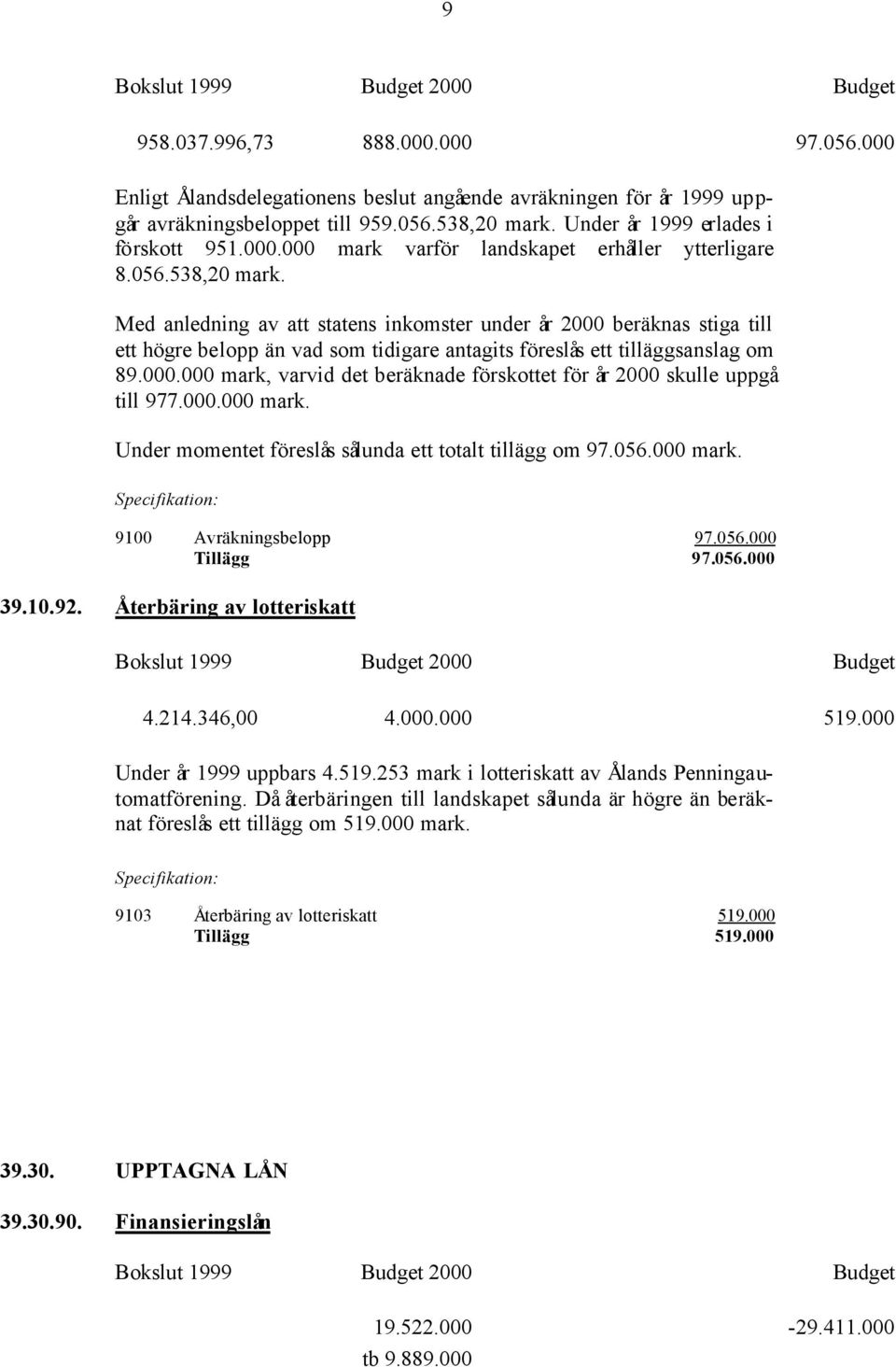 9

| Bokslut 1999 | Budget 2000 | Budget |
|---|---|---|
| 958.037.996,73 | 888.000.000 | 97.056.000 |

Enligt Ålandsdelegationens beslut angående avräkningen för år 1999 uppgår avräkningsbeloppet till 959.056.538,20 mark. Under år 1999 erlades i förskott 951.000.000 mark varför landskapet erhåller ytterligare 8.056.538,20 mark.

Med anledning av att statens inkomster under år 2000 beräknas stiga till ett högre belopp än vad som tidigare antagits föreslås ett tilläggsanslag om 89.000.000 mark, varvid det beräknade förskottet för år 2000 skulle uppgå till 977.000.000 mark.

Under momentet föreslås sålunda ett totalt tillägg om 97.056.000 mark.

Specifikation:

| 9100 | Avräkningsbelopp | 97.056.000 |
|---|---|---|
| | Tillägg | 97.056.000 |

39.10.92. Återbäring av lotteriskatt

| Bokslut 1999 | Budget 2000 | Budget |
|---|---|---|
| 4.214.346,00 | 4.000.000 | 519.000 |

Under år 1999 uppbars 4.519.253 mark i lotteriskatt av Ålands Penningautomatförening. Då återbäringen till landskapet sålunda är högre än beräknat föreslås ett tillägg om 519.000 mark.

Specifikation:

| 9103 | Återbäring av lotteriskatt | 519.000 |
|---|---|---|
| | Tillägg | 519.000 |

39.30. UPPTAGNA LÅN

39.30.90. Finansieringslån

| Bokslut 1999 | Budget 2000 | Budget |
|---|---|---|
| | 19.522.000 | -29.411.000 |
| | tb 9.889.000 | |